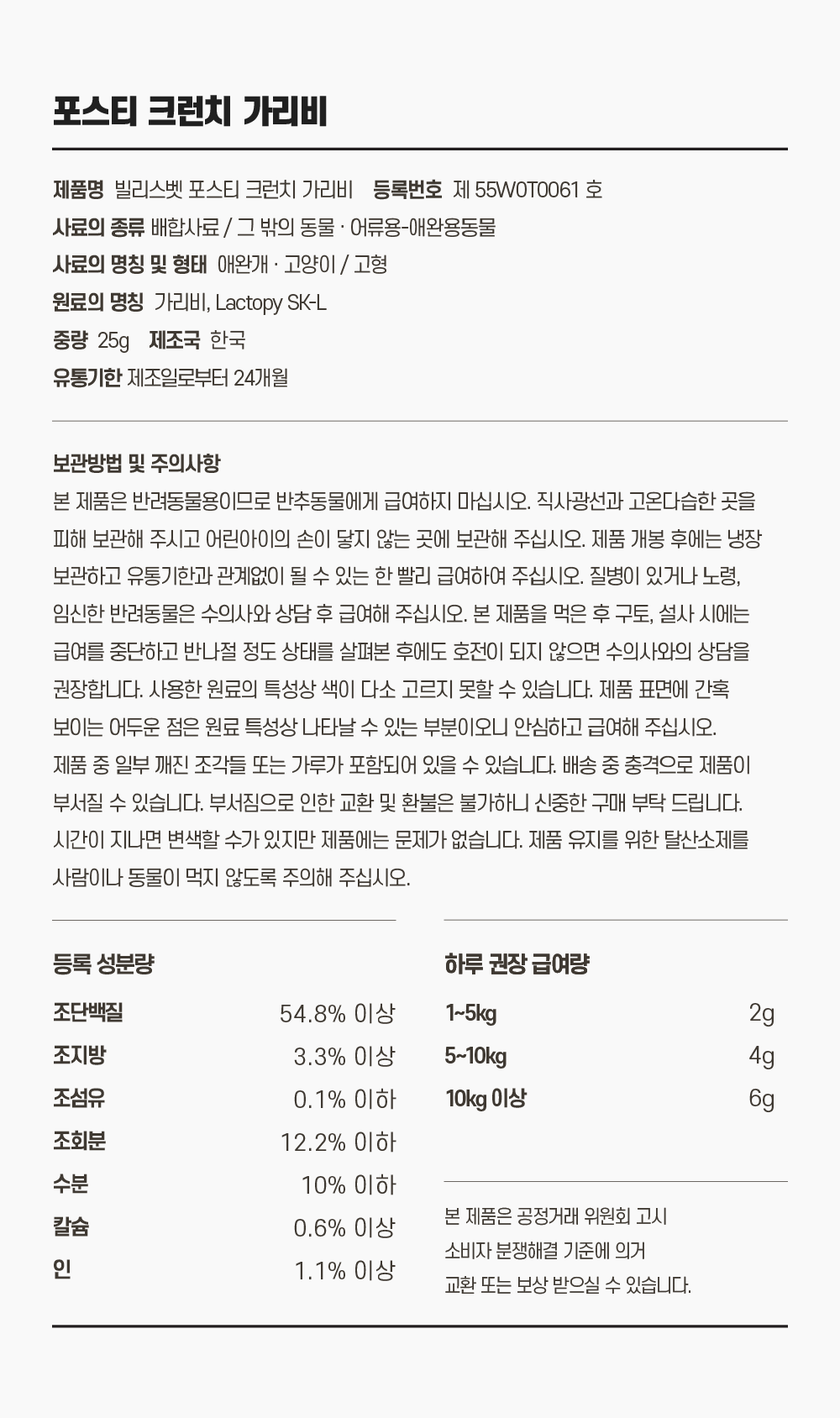 포스티 크런치 가리비

제품명 빌리스벳 포스티 크런치 가리비 등록번호 제 55W0T0061 호
사료의 종류 배합사료 / 그 밖의 동물 · 어류용-애완용동물
사료의 명칭 및 형태 애완개 · 고양이 / 고형
원료의 명칭 가리비, Lactopy SK-L
중량 25g 제조국 한국
유통기한 제조일로부터 24개월

보관방법 및 주의사항
본 제품은 반려동물용이므로 반추동물에게 급여하지 마십시오. 직사광선과 고온다습한 곳을 피해 보관해 주시고 어린아이의 손이 닿지 않는 곳에 보관해 주십시오. 제품 개봉 후에는 냉장 보관하고 유통기한과 관계없이 될 수 있는 한 빨리 급여하여 주십시오. 질병이 있거나 노령, 임신한 반려동물은 수의사와 상담 후 급여해 주십시오. 본 제품을 먹은 후 구토, 설사 시에는 급여를 중단하고 반나절 정도 상태를 살펴본 후에도 호전이 되지 않으면 수의사와의 상담을 권장합니다. 사용한 원료의 특성상 색이 다소 고르지 못할 수 있습니다. 제품 표면에 간혹 보이는 어두운 점은 원료 특성상 나타날 수 있는 부분이오니 안심하고 급여해 주십시오. 제품 중 일부 깨진 조각들 또는 가루가 포함되어 있을 수 있습니다. 배송 중 충격으로 제품이 부서질 수 있습니다. 부서짐으로 인한 교환 및 환불은 불가하니 신중한 구매 부탁 드립니다. 시간이 지나면 변색할 수가 있지만 제품에는 문제가 없습니다. 제품 유지를 위한 탈산소제를 사람이나 동물이 먹지 않도록 주의해 주십시오.

등록 성분량
| 조단백질 | 54.8% 이상 |
|---|---|
| 조지방 | 3.3% 이상 |
| 조섬유 | 0.1% 이하 |
| 조회분 | 12.2% 이하 |
| 수분 | 10% 이하 |
| 칼슘 | 0.6% 이상 |
| 인 | 1.1% 이상 |

하루 권장 급여량
| 1~5kg | 2g |
|---|---|
| 5~10kg | 4g |
| 10kg 이상 | 6g |

본 제품은 공정거래 위원회 고시 소비자 분쟁해결 기준에 의거 교환 또는 보상 받으실 수 있습니다.